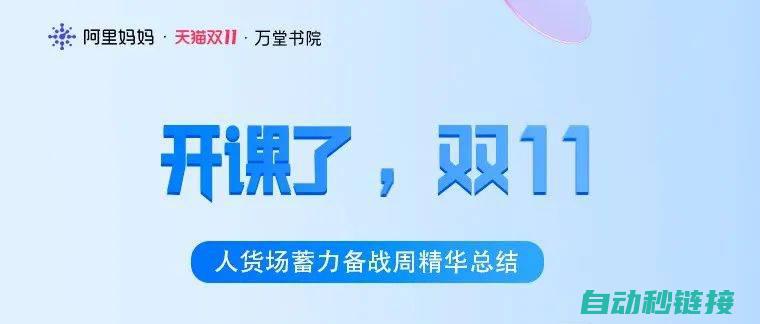 阿里妈妈 · 天猫双11 · 万堂书院

开课了，双11

人货场蓄力备战周精华总结

自动秒链接